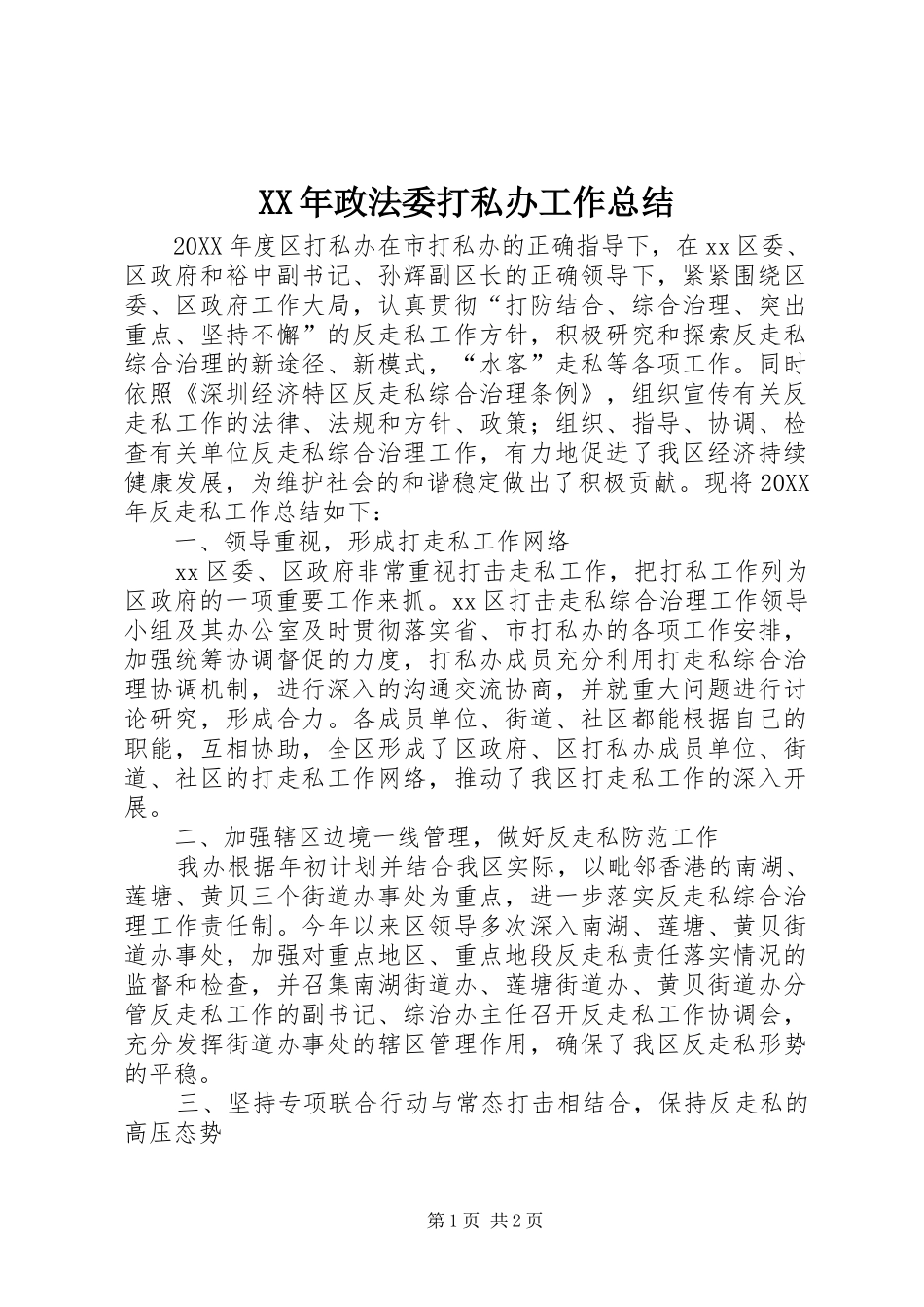 XX年政法委打私办工作总结

20XX年度区打私办在市打私办的正确指导下，在xx区委、区政府和裕中副书记、孙辉副区长的正确领导下，紧紧围绕区委、区政府工作大局，认真贯彻“打防结合、综合治理、突出重点、坚持不懈”的反走私工作方针，积极研究和探索反走私综合治理的新途径、新模式，“水客”走私等各项工作。同时依照《深圳经济特区反走私综合治理条例》，组织宣传有关反走私工作的法律、法规和方针、政策；组织、指导、协调、检查有关单位反走私综合治理工作，有力地促进了我区经济持续健康发展，为维护社会的和谐稳定做出了积极贡献。现将20XX年反走私工作总结如下：

一、领导重视，形成打走私工作网络

xx区委、区政府非常重视打击走私工作，把打私工作列为区政府的一项重要工作来抓。xx区打击走私综合治理工作领导小组及其办公室及时贯彻落实省、市打私办的各项工作安排，加强统筹协调督促的力度，打私办成员充分利用打走私综合治理协调机制，进行深入的沟通交流协商，并就重大问题进行讨论研究，形成合力。各成员单位、街道、社区都能根据自己的职能，互相协助，全区形成了区政府、区打私办成员单位、街道、社区的打走私工作网络，推动了我区打走私工作的深入开展。

二、加强辖区边境一线管理，做好反走私防范工作

我办根据年初计划并结合我区实际，以毗邻香港的南湖、莲塘、黄贝三个街道办事处为重点，进一步落实反走私综合治理工作责任制。今年以来区领导多次深入南湖、莲塘、黄贝街道办事处，加强对重点地区、重点地段反走私责任落实情况的监督和检查，并召集南湖街道办、莲塘街道办、黄贝街道办分管反走私工作的副书记、综治办主任召开反走私工作协调会，充分发挥街道办事处的辖区管理作用，确保了我区反走私形势的平稳。

三、坚持专项联合行动与常态打击相结合，保持反走私的高压态势

第1页 共2页